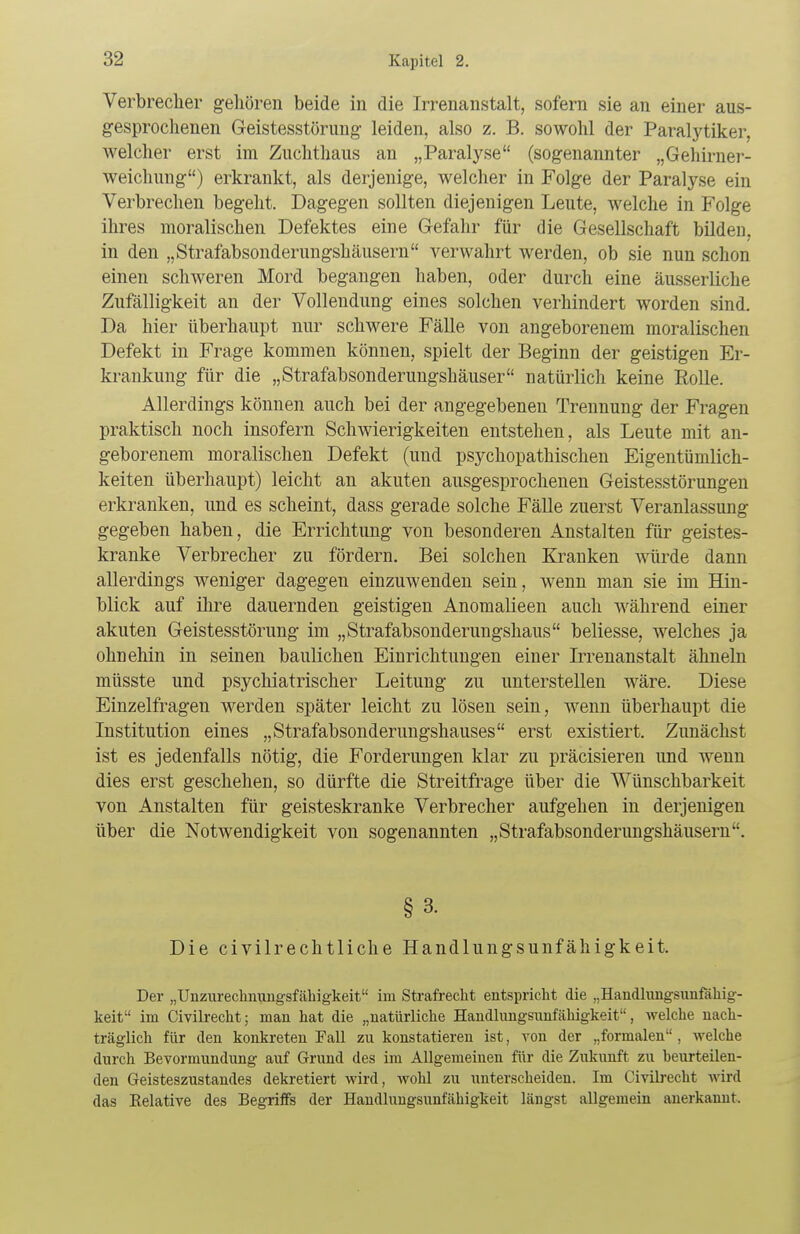 32 Kapitel 2.

Verbrecher gehören beide in die Irrenanstalt, sofern sie an einer ausgesprochenen Geistesstörung leiden, also z. B. sowohl der Paralytiker, welcher erst im Zuchthaus an „Paralyse“ (sogenannter „Gehirnerweichung“) erkrankt, als derjenige, welcher in Folge der Paralyse ein Verbrechen begeht. Dagegen sollten diejenigen Leute, welche in Folge ihres moralischen Defektes eine Gefahr für die Gesellschaft bilden, in den „Strafabsonderungshäusern“ verwahrt werden, ob sie nun schon einen schweren Mord begangen haben, oder durch eine äusserliche Zufälligkeit an der Vollendung eines solchen verhindert worden sind. Da hier überhaupt nur schwere Fälle von angeborenem moralischen Defekt in Frage kommen können, spielt der Beginn der geistigen Erkrankung für die „Strafabsonderungshäuser“ natürlich keine Rolle.

Allerdings können auch bei der angegebenen Trennung der Fragen praktisch noch insofern Schwierigkeiten entstehen, als Leute mit angeborenem moralischen Defekt (und psychopathischen Eigentümlichkeiten überhaupt) leicht an akuten ausgesprochenen Geistesstörungen erkranken, und es scheint, dass gerade solche Fälle zuerst Veranlassung gegeben haben, die Errichtung von besonderen Anstalten für geisteskranke Verbrecher zu fördern. Bei solchen Kranken würde dann allerdings weniger dagegen einzuwenden sein, wenn man sie im Hinblick auf ihre dauernden geistigen Anomalieen auch während einer akuten Geistesstörung im „Strafabsonderungshaus“ beliesse, welches ja ohnehin in seinen baulichen Einrichtungen einer Irrenanstalt ähneln müsste und psychiatrischer Leitung zu unterstellen wäre. Diese Einzelfragen werden später leicht zu lösen sein, wenn überhaupt die Institution eines „Strafabsonderungshauses“ erst existiert. Zunächst ist es jedenfalls nötig, die Forderungen klar zu präcisieren und wenn dies erst geschehen, so dürfte die Streitfrage über die Wünschbarkeit von Anstalten für geisteskranke Verbrecher aufgehen in derjenigen über die Notwendigkeit von sogenannten „Strafabsonderungshäusern“.

§ 3.

Die civilrechtliche Handlungsunfähigkeit.

Der „Unzurechnungsfähigkeit“ im Strafrecht entspricht die „Handlungsunfähigkeit“ im Civilrecht; man hat die „natürliche Handlungsunfähigkeit“, welche nachträglich für den konkreten Fall zu konstatieren ist, von der „formalen“, welche durch Bevormundung auf Grund des im Allgemeinen für die Zukunft zu beurteilenden Geisteszustandes dekretiert wird, wohl zu unterscheiden. Im Civilrecht wird das Relative des Begriffs der Handlungsunfähigkeit längst allgemein anerkannt.